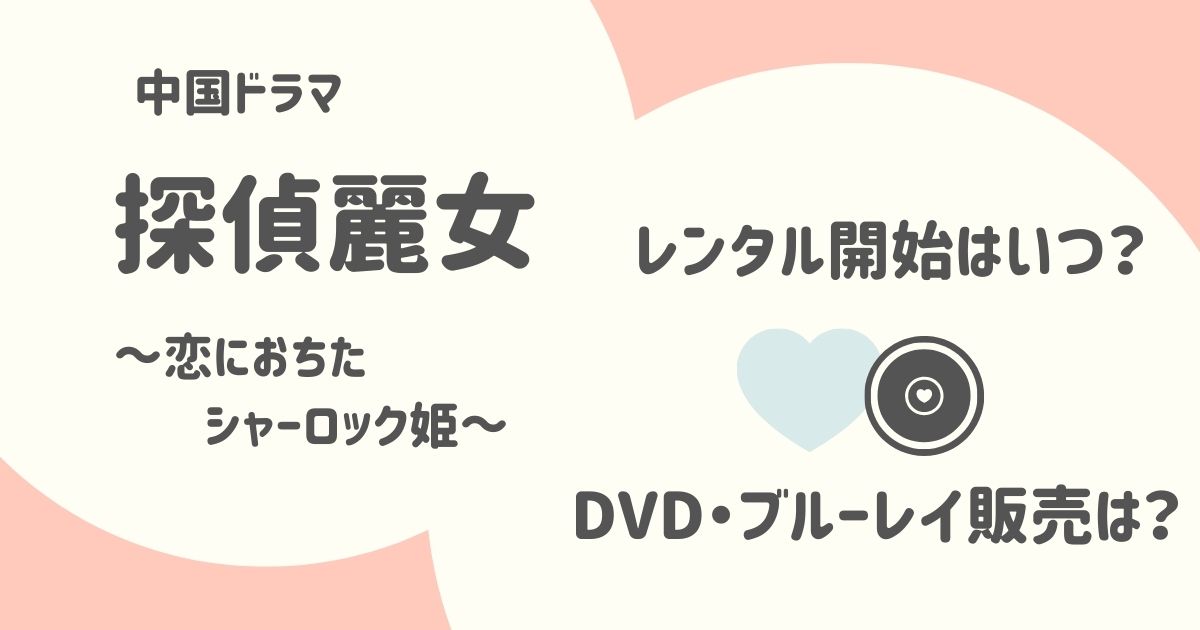 中国ドラマ

探偵麗女

～恋におちた
シャーロック姫～

レンタル開始はいつ？

DVD・ブルーレイ販売は？